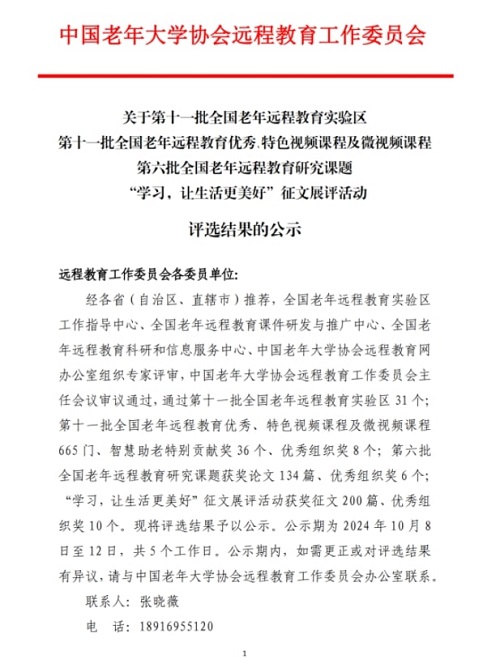 中国老年大学协会远程教育工作委员会

关于第十一批全国老年远程教育实验区
第十一批全国老年远程教育优秀、特色视频课程及微视频课程
第六批全国老年远程教育研究课题
“学习，让生活更美好”征文展评活动

评选结果的公示

远程教育工作委员会各委员单位:

经各省（自治区、直辖市）推荐，全国老年远程教育实验区工作指导中心、全国老年远程教育课件研发与推广中心、全国老年远程教育科研和信息服务中心、中国老年大学协会远程教育网办公室组织专家评审，中国老年大学协会远程教育工作委员会主任会议审议通过，通过第十一批全国老年远程教育实验区 31 个；第十一批全国老年远程教育优秀、特色视频课程及微视频课程 665 门、智慧助老特别贡献奖 36 个、优秀组织奖 8 个；第六批全国老年远程教育研究课题获奖论文 134 篇、优秀组织奖 6 个；“学习，让生活更美好”征文展评活动获奖征文 200 篇、优秀组织奖 10 个。现将评选结果予以公示。公示期为 2024 年 10 月 8 日至 12 日，共 5 个工作日。公示期内，如需更正或对评选结果有异议，请与中国老年大学协会远程教育工作委员会办公室联系。

联系人：张晓薇

电　话：18916955120

1